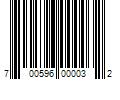 7 00596 00003 2